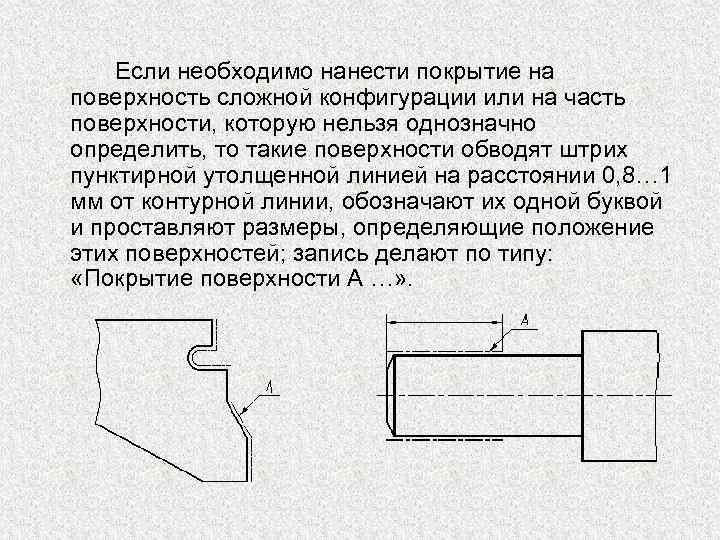 Если необходимо нанести покрытие на поверхность сложной конфигурации или на часть поверхности, которую нельзя однозначно определить, то такие поверхности обводят штрих пунктирной утолщенной линией на расстоянии 0,8…1 мм от контурной линии, обозначают их одной буквой и проставляют размеры, определяющие положение этих поверхностей; запись делают по типу: «Покрытие поверхности А …».

А

А